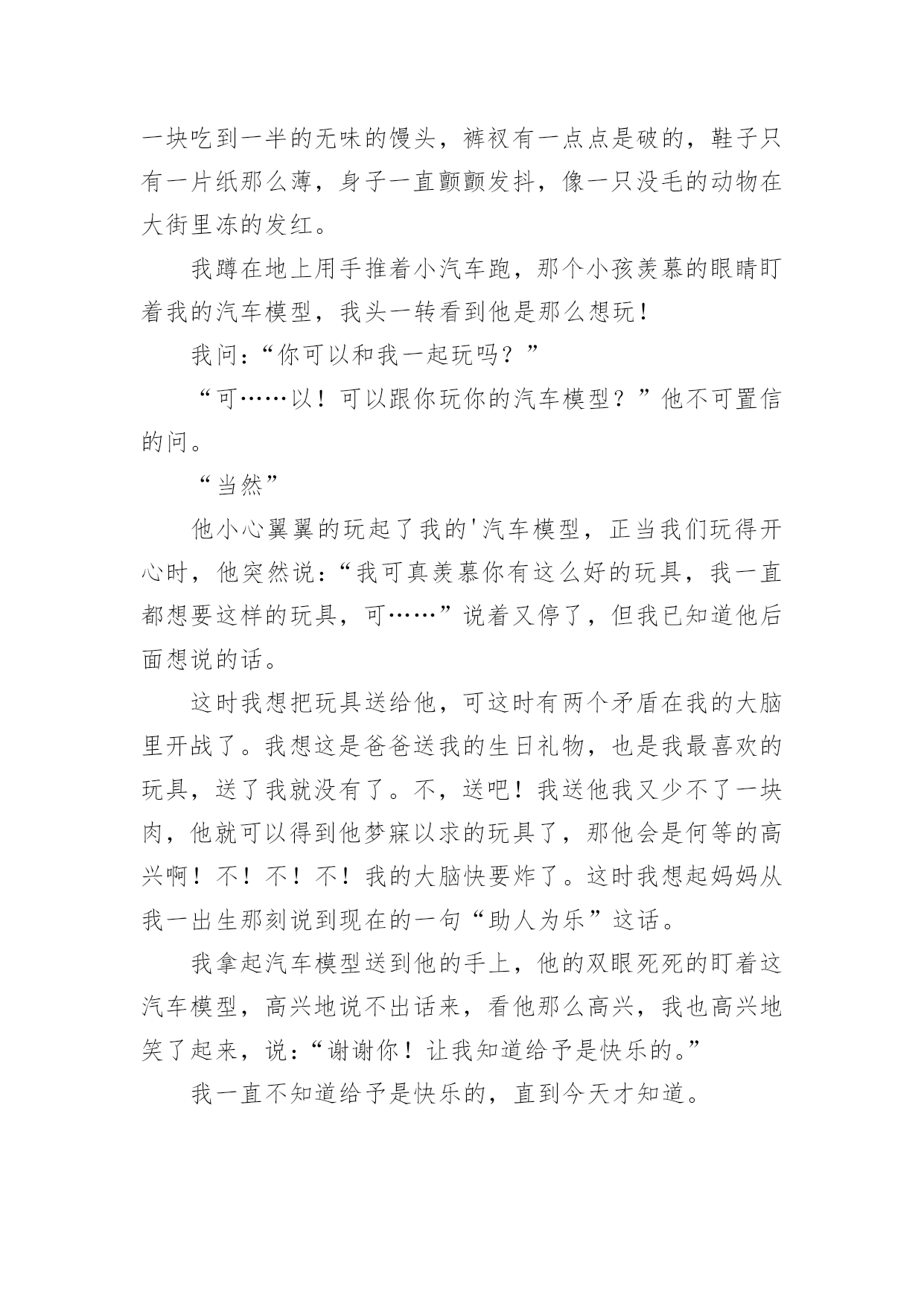 一块吃到一半的无味的馒头，裤衩有一点点是破的，鞋子只有一片纸那么薄，身子一直颤颤发抖，像一只没毛的动物在大街里冻的发红。

我蹲在地上用手推着小汽车跑，那个小孩羡慕的眼睛盯着我的汽车模型，我头一转看到他是那么想玩！

我问：“你可以和我一起玩吗？”

“可……以！可以跟你玩你的汽车模型？”他不可置信的问。

“当然”

他小心翼翼的玩起了我的'汽车模型，正当我们玩得开心时，他突然说：“我可真羡慕你有这么好的玩具，我一直都想要这样的玩具，可……”说着又停了，但我已知道他后面想说的话。

这时我想把玩具送给他，可这时有两个矛盾在我的大脑里开战了。我想这是爸爸送我的生日礼物，也是我最喜欢的玩具，送了我就没有了。不，送吧！我送他我又少不了一块肉，他就可以得到他梦寐以求的玩具了，那他会是何等的高兴啊！不！不！不！我的大脑快要炸了。这时我想起妈妈从我一出生那刻说到现在的一句“助人为乐”这话。

我拿起汽车模型送到他的手上，他的双眼死死的盯着这汽车模型，高兴地说不出话来，看他那么高兴，我也高兴地笑了起来，说：“谢谢你！让我知道给予是快乐的。”

我一直不知道给予是快乐的，直到今天才知道。